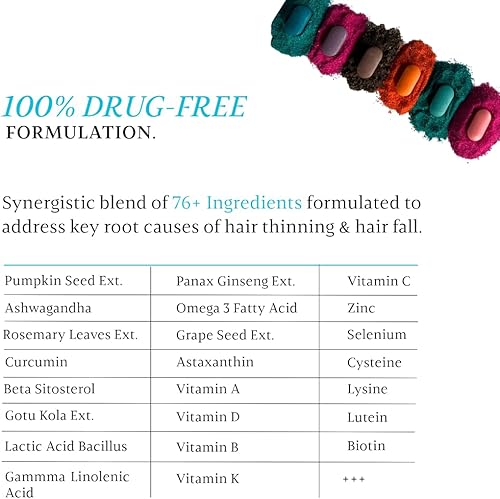 100% DRUG-FREE
FORMULATION.

Synergistic blend of 76+ Ingredients formulated to address key root causes of hair thinning & hair fall.

| Pumpkin Seed Ext. | Panax Ginseng Ext. | Vitamin C |
|---|---|---|
| Ashwagandha | Omega 3 Fatty Acid | Zinc |
| Rosemary Leaves Ext. | Grape Seed Ext. | Selenium |
| Curcumin | Astaxanthin | Cysteine |
| Beta Sitosterol | Vitamin A | Lysine |
| Gotu Kola Ext. | Vitamin D | Lutein |
| Lactic Acid Bacillus | Vitamin B | Biotin |
| Gammma Linolenic Acid | Vitamin K | +++ |